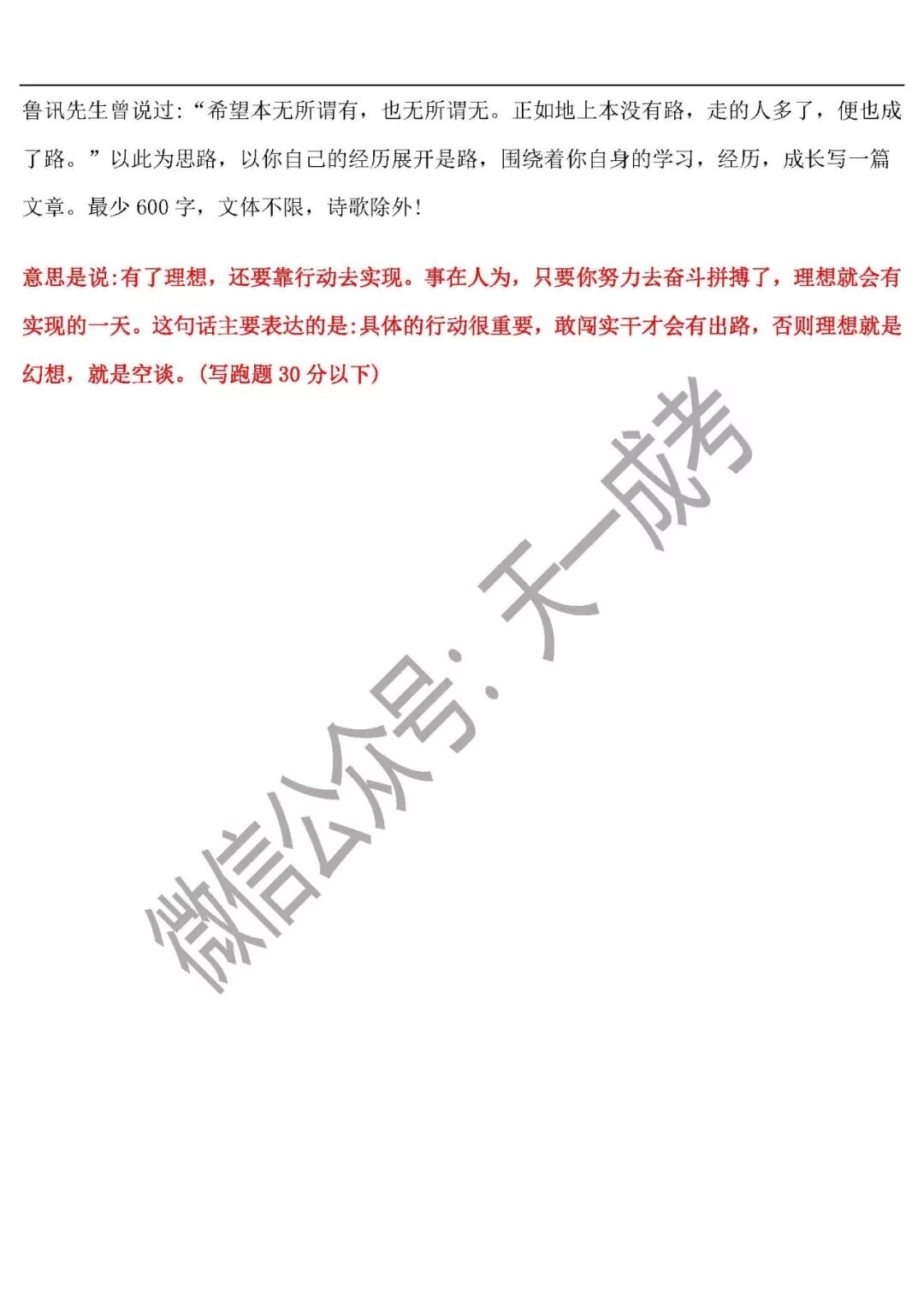 鲁讯先生曾说过:“希望本无所谓有，也无所谓无。正如地上本没有路，走的人多了，便也成了路。”以此为思路，以你自己的经历展开是路，围绕着你自身的学习，经历，成长写一篇文章。最少600字，文体不限，诗歌除外!

意思是说:有了理想，还要靠行动去实现。事在人为，只要你努力去奋斗拼搏了，理想就会有实现的一天。这句话主要表达的是:具体的行动很重要，敢闯实干才会有出路，否则理想就是幻想，就是空谈。(写跑题30分以下)

微信公众号:天一成考